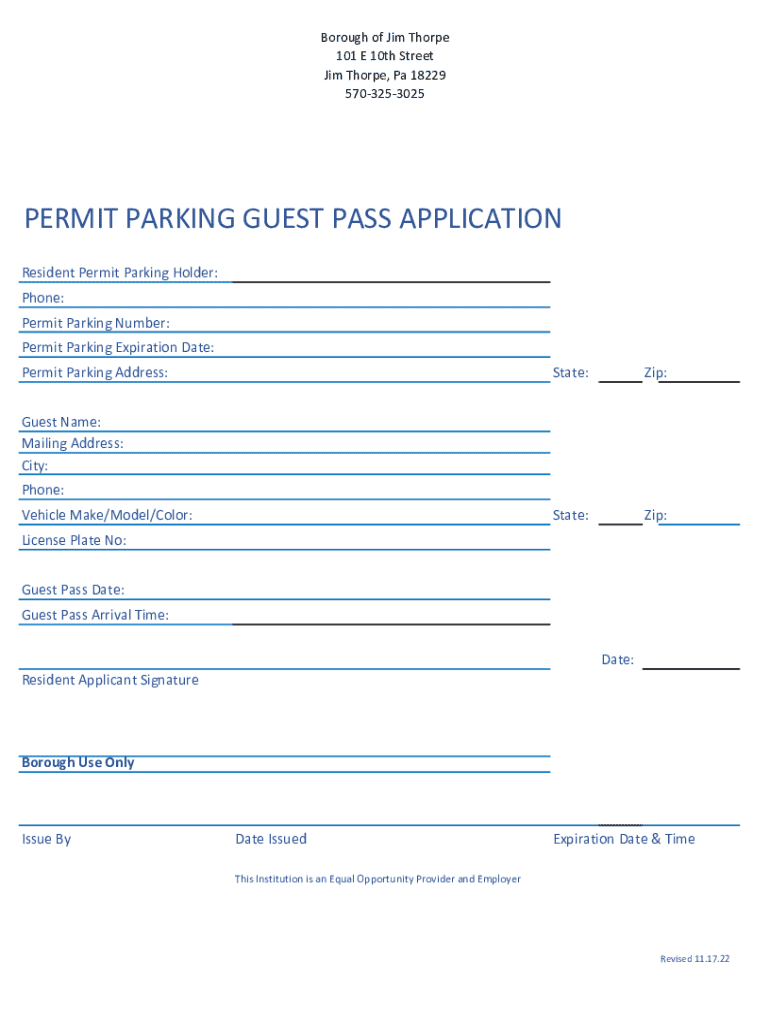 Borough of Jim Thorpe
101 E 10th Street
Jim Thorpe, Pa 18229
570-325-3025

PERMIT PARKING GUEST PASS APPLICATION

Resident Permit Parking Holder:
Phone:
Permit Parking Number:
Permit Parking Expiration Date:
Permit Parking Address: State: Zip:

Guest Name:
Mailing Address:
City:
Phone:
Vehicle Make/Model/Color: State: Zip:
License Plate No:

Guest Pass Date:
Guest Pass Arrival Time:

Date:
Resident Applicant Signature

Borough Use Only

Issue By Date Issued Expiration Date & Time

This Institution is an Equal Opportunity Provider and Employer

Revised 11.17.22